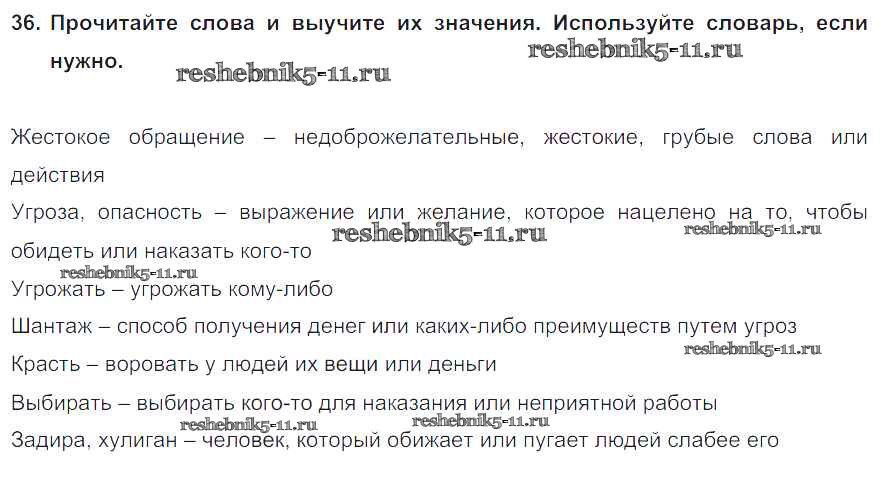 36. Прочитайте слова и выучите их значения. Используйте словарь, если нужно.

Жестокое обращение – недоброжелательные, жестокие, грубые слова или действия

Угроза, опасность – выражение или желание, которое нацелено на то, чтобы обидеть или наказать кого-то

Угрожать – угрожать кому-либо

Шантаж – способ получения денег или каких-либо преимуществ путем угроз

Красть – воровать у людей их вещи или деньги

Выбирать – выбирать кого-то для наказания или неприятной работы

Задира, хулиган – человек, который обижает или пугает людей слабее его

reshebnik5-11.ru